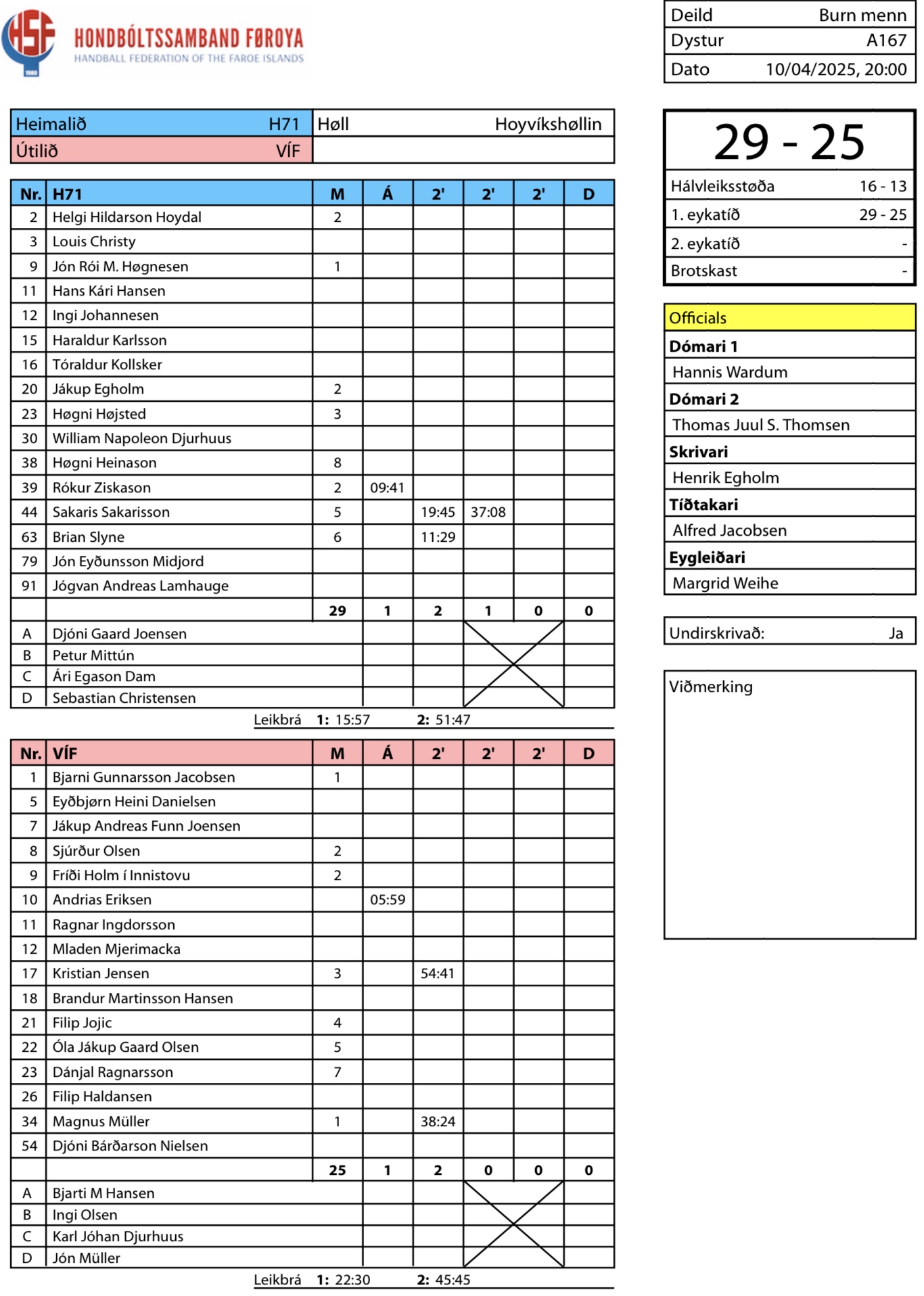 HSF 1980
HONDBÓLTSSAMBAND FØROYA
HANDBALL FEDERATION OF THE FAROE ISLANDS

| Deild | Burn menn |
|---|---|
| Dystur | A167 |
| Dato | 10/04/2025, 20:00 |

| Heimalið | H71 | Høll | Hoyvíkshøllin |
|---|---|---|---|
| Útilið | VÍF | | |

| Nr. | H71 | M | Á | 2' | 2' | 2' | D |
|---|---|---|---|---|---|---|---|
| 2 | Helgi Hildarson Hoydal | 2 | | | | | |
| 3 | Louis Christy | | | | | | |
| 9 | Jón Rói M. Høgnesen | 1 | | | | | |
| 11 | Hans Kári Hansen | | | | | | |
| 12 | Ingi Johannesen | | | | | | |
| 15 | Haraldur Karlsson | | | | | | |
| 16 | Tóraldur Kollsker | | | | | | |
| 20 | Jákup Egholm | 2 | | | | | |
| 23 | Høgni Højsted | 3 | | | | | |
| 30 | William Napoleon Djurhuus | | | | | | |
| 38 | Høgni Heinason | 8 | | | | | |
| 39 | Rókur Ziskason | 2 | 09:41 | | | | |
| 44 | Sakaris Sakarisson | 5 | | 19:45 | 37:08 | | |
| 63 | Brian Slyne | 6 | | 11:29 | | | |
| 79 | Jón Eyðunsson Midjord | | | | | | |
| 91 | Jógvan Andreas Lamhauge | | | | | | |
| | | 29 | 1 | 2 | 1 | 0 | 0 |
| A | Djóni Gaard Joensen | | | | | | |
| B | Petur Mittún | | | | | | |
| C | Ári Egason Dam | | | | | | |
| D | Sebastian Christensen | | | | | | |

Leikbrá 1: 15:57 2: 51:47

| Nr. | VÍF | M | Á | 2' | 2' | 2' | D |
|---|---|---|---|---|---|---|---|
| 1 | Bjarni Gunnarsson Jacobsen | 1 | | | | | |
| 5 | Eyðbjørn Heini Danielsen | | | | | | |
| 7 | Jákup Andreas Funn Joensen | | | | | | |
| 8 | Sjúrður Olsen | 2 | | | | | |
| 9 | Fríði Holm í Innistovu | 2 | | | | | |
| 10 | Andrias Eriksen | | 05:59 | | | | |
| 11 | Ragnar Ingdorsson | | | | | | |
| 12 | Mladen Mjerimacka | | | | | | |
| 17 | Kristian Jensen | 3 | | 54:41 | | | |
| 18 | Brandur Martinsson Hansen | | | | | | |
| 21 | Filip Jojic | 4 | | | | | |
| 22 | Óla Jákup Gaard Olsen | 5 | | | | | |
| 23 | Dánjal Ragnarsson | 7 | | | | | |
| 26 | Filip Haldansen | | | | | | |
| 34 | Magnus Müller | 1 | | 38:24 | | | |
| 54 | Djóni Bárðarson Nielsen | | | | | | |
| | | 25 | 1 | 2 | 0 | 0 | 0 |
| A | Bjarti M Hansen | | | | | | |
| B | Ingi Olsen | | | | | | |
| C | Karl Jóhan Djurhuus | | | | | | |
| D | Jón Müller | | | | | | |

Leikbrá 1: 22:30 2: 45:45

29 - 25

| Hálvleiksstøða | 16 - 13 |
|---|---|
| 1. eykatíð | 29 - 25 |
| 2. eykatíð | - |
| Brotskast | - |

Officials
Dómari 1
Hannis Wardum
Dómari 2
Thomas Juul S. Thomsen
Skrivari
Henrik Egholm
Tíðtakari
Alfred Jacobsen
Eygleiðari
Margrid Weihe

Undirskrivað: Ja

Viðmerking